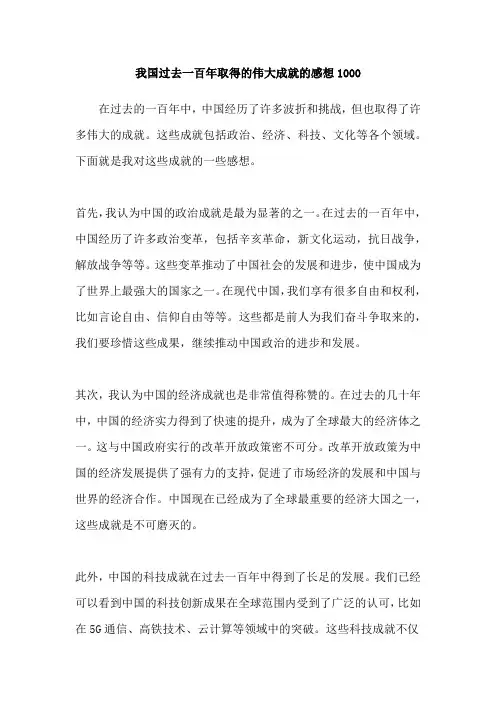 我国过去一百年取得的伟大成就的感想1000

在过去的一百年中，中国经历了许多波折和挑战，但也取得了许多伟大的成就。这些成就包括政治、经济、科技、文化等各个领域。下面就是我对这些成就的一些感想。

首先，我认为中国的政治成就是最为显著的之一。在过去的一百年中，中国经历了许多政治变革，包括辛亥革命，新文化运动，抗日战争，解放战争等等。这些变革推动了中国社会的发展和进步，使中国成为了世界上最强大的国家之一。在现代中国，我们享有很多自由和权利，比如言论自由、信仰自由等等。这些都是前人为我们奋斗争取来的，我们要珍惜这些成果，继续推动中国政治的进步和发展。

其次，我认为中国的经济成就也是非常值得称赞的。在过去的几十年中，中国的经济实力得到了快速的提升，成为了全球最大的经济体之一。这与中国政府实行的改革开放政策密不可分。改革开放政策为中国的经济发展提供了强有力的支持，促进了市场经济的发展和中国与世界的经济合作。中国现在已经成为了全球最重要的经济大国之一，这些成就是不可磨灭的。

此外，中国的科技成就在过去一百年中得到了长足的发展。我们已经可以看到中国的科技创新成果在全球范围内受到了广泛的认可，比如在5G通信、高铁技术、云计算等领域中的突破。这些科技成就不仅